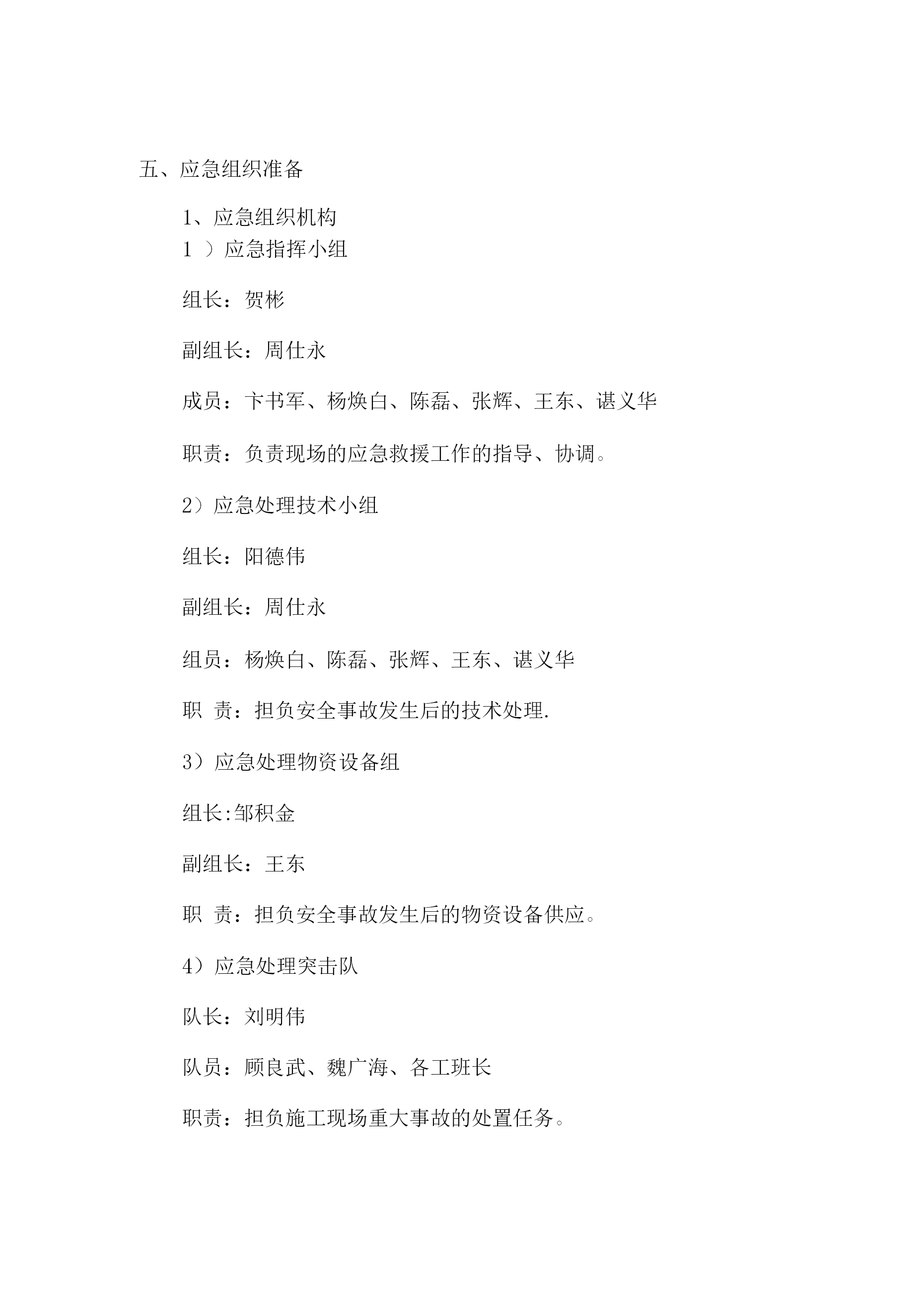 五、应急组织准备

1、应急组织机构

1 ）应急指挥小组

组长：贺彬

副组长：周仕永

成员：卞书军、杨焕白、陈磊、张辉、王东、谌义华

职责：负责现场的应急救援工作的指导、协调。

2）应急处理技术小组

组长：阳德伟

副组长：周仕永

组员：杨焕白、陈磊、张辉、王东、谌义华

职 责：担负安全事故发生后的技术处理.

3）应急处理物资设备组

组长:邹积金

副组长：王东

职 责：担负安全事故发生后的物资设备供应。

4）应急处理突击队

队长：刘明伟

队员：顾良武、魏广海、各工班长

职责：担负施工现场重大事故的处置任务。